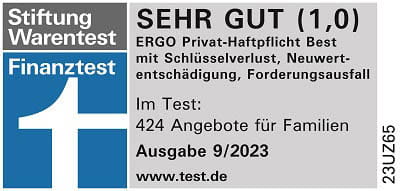 Stiftung Warentest

Finanztest

SEHR GUT (1,0)

ERGO Privat-Haftpflicht Best mit Schlüsselverlust, Neuwertentschädigung, Forderungsausfall

Im Test:
424 Angebote für Familien

Ausgabe 9/2023

www.test.de

23UZ65